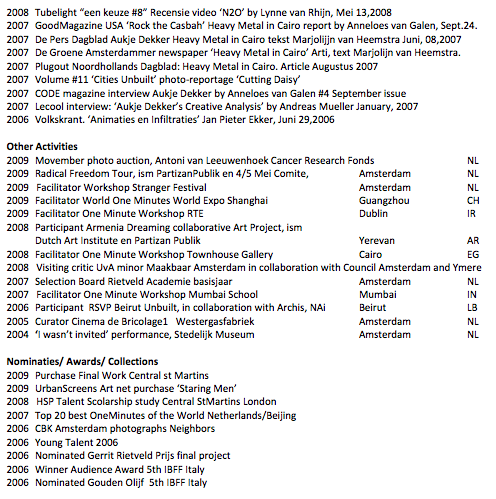 2008 Tubelight "een keuze #8" Recensie video 'N2O' by Lynne van Rhijn, Mei 13,2008
2007 GoodMagazine USA 'Rock the Casbah' Heavy Metal in Cairo report by Anneloes van Galen, Sept.24.
2007 De Pers Dagblad Aukje Dekker Heavy Metal in Cairo tekst Marjolijn van Heemstra Juni, 08,2007
2007 De Groene Amsterdammer newspaper 'Heavy Metal in Cairo' Arti, text Marjolijn van Heemstra.
2007 Plugout Noordhollands Dagblad: Heavy Metal in Cairo. Article Augustus 2007
2007 Volume #11 'Cities Unbuilt' photo-reportage 'Cutting Daisy'
2007 CODE magazine interview Aukje Dekker by Anneloes van Galen #4 September issue
2007 Lecool interview: 'Aukje Dekker's Creative Analysis' by Andreas Mueller January, 2007
2006 Volkskrant. 'Animaties en Infiltraties' Jan Pieter Ekker, Juni 29,2006

Other Activities
2009 Movember photo auction, Antoni van Leeuwenhoek Cancer Research Fonds NL
2009 Radical Freedom Tour, ism PartizanPublik en 4/5 Mei Comite, Amsterdam NL
2009 Facilitator Workshop Stranger Festival Amsterdam NL
2009 Facilitator World One Minutes World Expo Shanghai Guangzhou CH
2009 Facilitator One Minute Workshop RTE Dublin IR
2008 Participant Armenia Dreaming collaborative Art Project, ism Dutch Art Institute en Partizan Publik Yerevan AR
2008 Facilitator One Minute Workshop Townhouse Gallery Cairo EG
2008 Visiting critic UvA minor Maakbaar Amsterdam in collaboration with Council Amsterdam and Ymere
2007 Selection Board Rietveld Academie basisjaar Amsterdam NL
2007 Facilitator One Minute Workshop Mumbai School Mumbai IN
2006 Participant RSVP Beirut Unbuilt, in collaboration with Archis, NAi Beirut LB
2005 Curator Cinema de Bricolage1 Westergasfabriek Amsterdam NL
2004 'I wasn't invited' performance, Stedelijk Museum Amsterdam NL

Nominaties/ Awards/ Collections
2009 Purchase Final Work Central st Martins
2009 UrbanScreens Art net purchase 'Staring Men'
2008 HSP Talent Scolarship study Central StMartins London
2007 Top 20 best OneMinutes of the World Netherlands/Beijing
2006 CBK Amsterdam photographs Neighbors
2006 Young Talent 2006
2006 Nominated Gerrit Rietveld Prijs final project
2006 Winner Audience Award 5th IBFF Italy
2006 Nominated Gouden Olijf 5th IBFF Italy